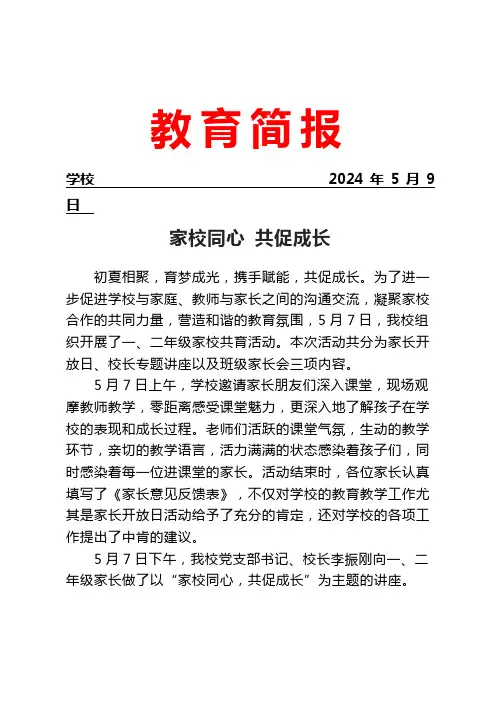 教育简报

学校 2024 年 5 月 9 日

家校同心 共促成长

初夏相聚，育梦成光，携手赋能，共促成长。为了进一步促进学校与家庭、教师与家长之间的沟通交流，凝聚家校合作的共同力量，营造和谐的教育氛围，5 月 7 日，我校组织开展了一、二年级家校共育活动。本次活动共分为家长开放日、校长专题讲座以及班级家长会三项内容。

5 月 7 日上午，学校邀请家长朋友们深入课堂，现场观摩教师教学，零距离感受课堂魅力，更深入地了解孩子在学校的表现和成长过程。老师们活跃的课堂气氛，生动的教学环节，亲切的教学语言，活力满满的状态感染着孩子们，同时感染着每一位进课堂的家长。活动结束时，各位家长认真填写了《家长意见反馈表》，不仅对学校的教育教学工作尤其是家长开放日活动给予了充分的肯定，还对学校的各项工作提出了中肯的建议。

5 月 7 日下午，我校党支部书记、校长李振刚向一、二年级家长做了以“家校同心，共促成长”为主题的讲座。